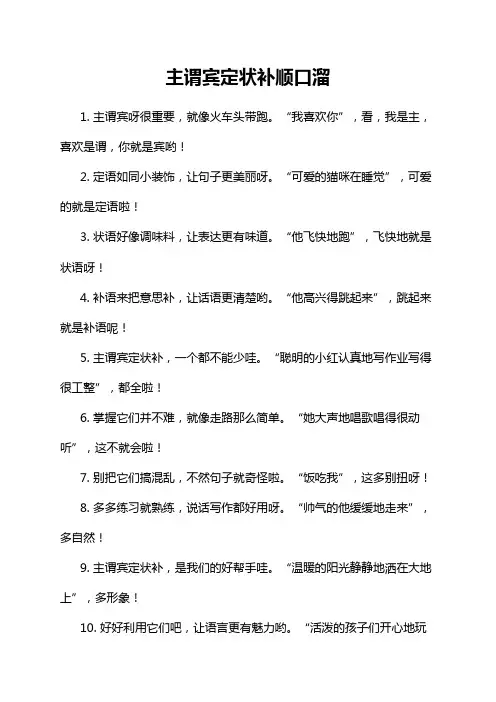 主谓宾定状补顺口溜

1. 主谓宾呀很重要，就像火车头带跑。“我喜欢你”，看，我是主，喜欢是谓，你就是宾哟！

2. 定语如同小装饰，让句子更美丽呀。“可爱的猫咪在睡觉”，可爱的就是定语啦！

3. 状语好像调味料，让表达更有味道。“他飞快地跑”，飞快地就是状语呀！

4. 补语来把意思补，让话语更清楚哟。“他高兴得跳起来”，跳起来就是补语呢！

5. 主谓宾定状补，一个都不能少哇。“聪明的小红认真地写作业写得很工整”，都全啦！

6. 掌握它们并不难，就像走路那么简单。“她大声地唱歌唱得很动听”，这不就会啦！

7. 别把它们搞混乱，不然句子就奇怪啦。“饭吃我”，这多别扭呀！

8. 多多练习就熟练，说话写作都好用呀。“帅气的他缓缓地走来”，多自然！

9. 主谓宾定状补，是我们的好帮手哇。“温暖的阳光静静地洒在大地上”，多形象！

10. 好好利用它们吧，让语言更有魅力哟。“活泼的孩子们开心地玩